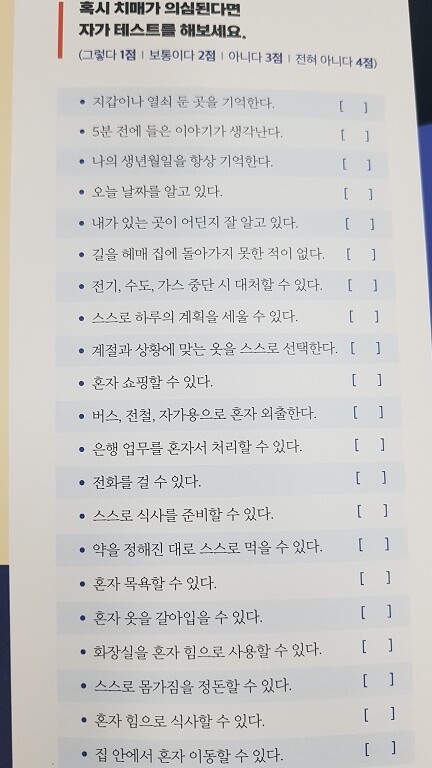 혹시 치매가 의심된다면
자가 테스트를 해보세요.

(그렇다 1점 | 보통이다 2점 | 아니다 3점 | 전혀 아니다 4점)

• 지갑이나 열쇠 둔 곳을 기억한다. [ ]
• 5분 전에 들은 이야기가 생각난다. [ ]
• 나의 생년월일을 항상 기억한다. [ ]
• 오늘 날짜를 알고 있다. [ ]
• 내가 있는 곳이 어딘지 잘 알고 있다. [ ]
• 길을 헤매 집에 돌아가지 못한 적이 없다. [ ]
• 전기, 수도, 가스 중단 시 대처할 수 있다. [ ]
• 스스로 하루의 계획을 세울 수 있다. [ ]
• 계절과 상황에 맞는 옷을 스스로 선택한다. [ ]
• 혼자 쇼핑할 수 있다. [ ]
• 버스, 전철, 자가용으로 혼자 외출한다. [ ]
• 은행 업무를 혼자서 처리할 수 있다. [ ]
• 전화를 걸 수 있다. [ ]
• 스스로 식사를 준비할 수 있다. [ ]
• 약을 정해진 대로 스스로 먹을 수 있다. [ ]
• 혼자 목욕할 수 있다. [ ]
• 혼자 옷을 갈아입을 수 있다. [ ]
• 화장실을 혼자 힘으로 사용할 수 있다. [ ]
• 스스로 몸가짐을 정돈할 수 있다. [ ]
• 혼자 힘으로 식사할 수 있다. [ ]
• 집 안에서 혼자 이동할 수 있다. [ ]